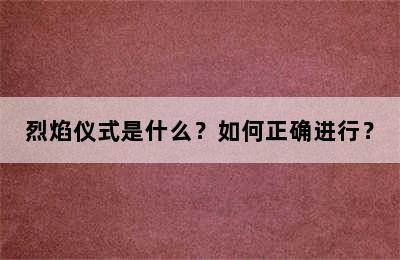 烈焰仪式是什么？如何正确进行？